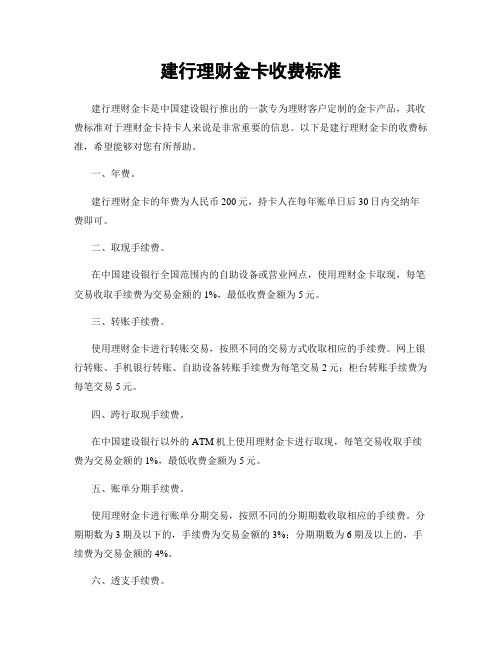 建行理财金卡收费标准

建行理财金卡是中国建设银行推出的一款专为理财客户定制的金卡产品，其收费标准对于理财金卡持卡人来说是非常重要的信息。以下是建行理财金卡的收费标准，希望能够对您有所帮助。

一、年费。

建行理财金卡的年费为人民币200元，持卡人在每年账单日后30日内交纳年费即可。

二、取现手续费。

在中国建设银行全国范围内的自助设备或营业网点，使用理财金卡取现，每笔交易收取手续费为交易金额的1%，最低收费金额为5元。

三、转账手续费。

使用理财金卡进行转账交易，按照不同的交易方式收取相应的手续费。网上银行转账、手机银行转账、自助设备转账手续费为每笔交易2元；柜台转账手续费为每笔交易5元。

四、跨行取现手续费。

在中国建设银行以外的ATM机上使用理财金卡进行取现，每笔交易收取手续费为交易金额的1%，最低收费金额为5元。

五、账单分期手续费。

使用理财金卡进行账单分期交易，按照不同的分期期数收取相应的手续费。分期期数为3期及以下的，手续费为交易金额的3%；分期期数为6期及以上的，手续费为交易金额的4%。

六、透支手续费。